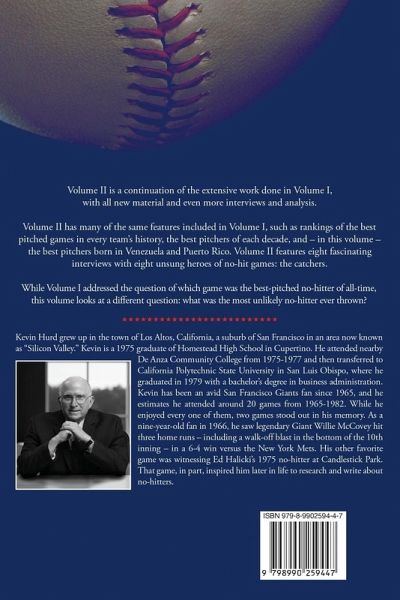 Volume II is a continuation of the extensive work done in Volume I, with all new material and even more interviews and analysis.

Volume II has many of the same features included in Volume I, such as rankings of the best pitched games in every team's history, the best pitchers of each decade, and – in this volume – the best pitchers born in Venezuela and Puerto Rico. Volume II features eight fascinating interviews with eight unsung heroes of no-hit games: the catchers.

While Volume I addressed the question of which game was the best-pitched no-hitter of all-time, this volume looks at a different question: what was the most unlikely no-hitter ever thrown?

Kevin Hurd grew up in the town of Los Altos, California, a suburb of San Francisco in an area now known as "Silicon Valley." Kevin is a 1975 graduate of Homestead High School in Cupertino. He attended nearby De Anza Community College from 1975-1977 and then transferred to California Polytechnic State University in San Luis Obispo, where he graduated in 1979 with a bachelor's degree in business administration. Kevin has been an avid San Francisco Giants fan since 1965, and he estimates he attended around 20 games from 1965-1982. While he enjoyed every one of them, two games stood out in his memory. As a nine-year-old fan in 1966, he saw legendary Giant Willie McCovey hit three home runs – including a walk-off blast in the bottom of the 10th inning – in a 6-4 win versus the New York Mets. His other favorite game was witnessing Ed Halicki's 1975 no-hitter at Candlestick Park. That game, in part, inspired him later in life to research and write about no-hitters.

ISBN 979-8-9902594-4-7

9 798990 259447